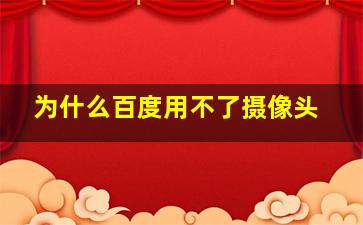 为什么百度用不了摄像头